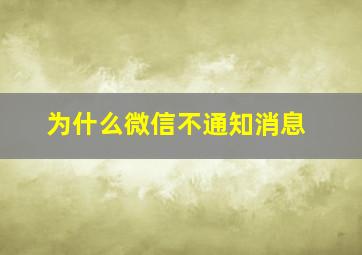 为什么微信不通知消息